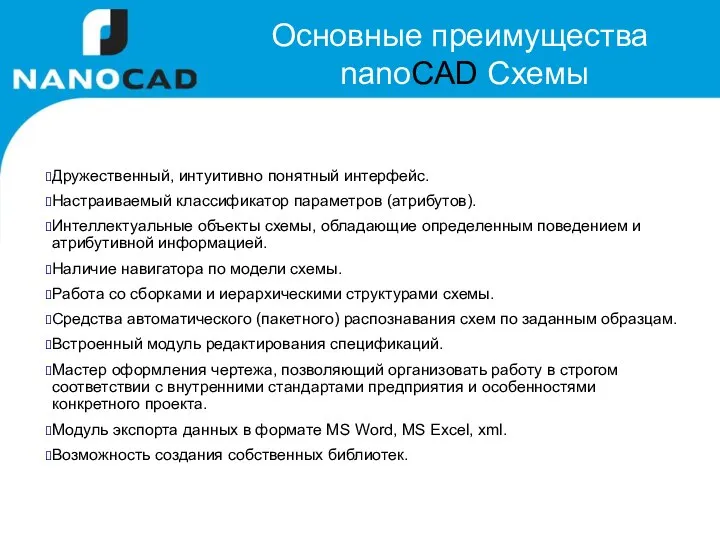 NANOCAD

Основные преимущества nanoCAD Схемы

Дружественный, интуитивно понятный интерфейс.

Настраиваемый классификатор параметров (атрибутов).

Интеллектуальные объекты схемы, обладающие определенным поведением и атрибутивной информацией.

Наличие навигатора по модели схемы.

Работа со сборками и иерархическими структурами схемы.

Средства автоматического (пакетного) распознавания схем по заданным образцам.

Встроенный модуль редактирования спецификаций.

Мастер оформления чертежа, позволяющий организовать работу в строгом соответствии с внутренними стандартами предприятия и особенностями конкретного проекта.

Модуль экспорта данных в формате MS Word, MS Excel, xml.

Возможность создания собственных библиотек.